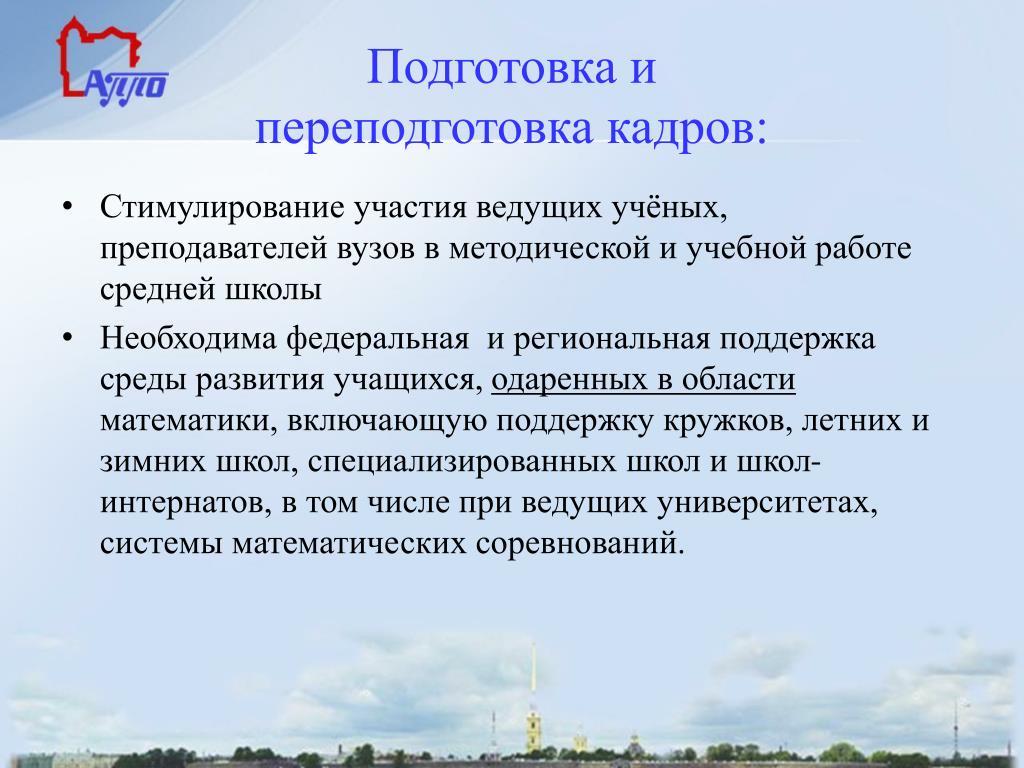 АППО

Подготовка и переподготовка кадров:

• Стимулирование участия ведущих учёных, преподавателей вузов в методической и учебной работе средней школы

• Необходима федеральная и региональная поддержка среды развития учащихся, одаренных в области математики, включающую поддержку кружков, летних и зимних школ, специализированных школ и школ-интернатов, в том числе при ведущих университетах, системы математических соревнований.